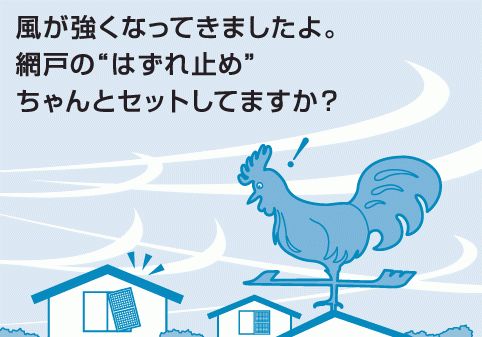 風が強くなってきましたよ。
網戸の“はずれ止め”
ちゃんとセットしてますか？

!